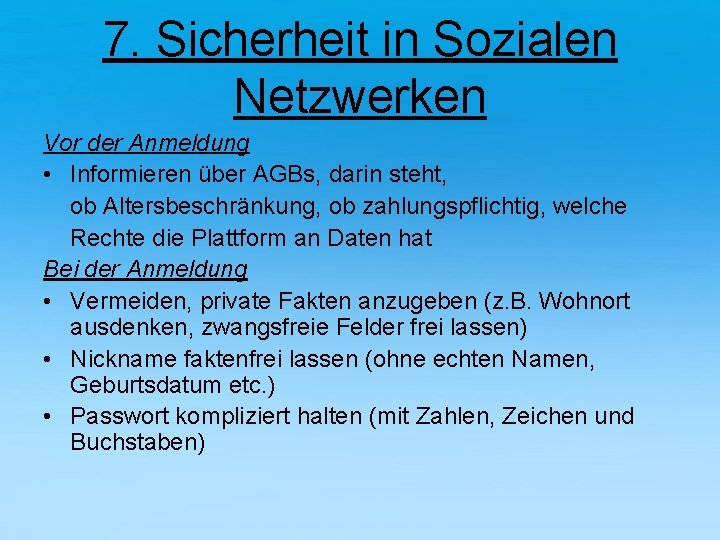 7. Sicherheit in Sozialen Netzwerken

Vor der Anmeldung

• Informieren über AGBs, darin steht,
ob Altersbeschränkung, ob zahlungspflichtig, welche
Rechte die Plattform an Daten hat

Bei der Anmeldung

• Vermeiden, private Fakten anzugeben (z.B. Wohnort ausdenken, zwangsfreie Felder frei lassen)
• Nickname faktenfrei lassen (ohne echten Namen, Geburtsdatum etc.)
• Passwort kompliziert halten (mit Zahlen, Zeichen und Buchstaben)